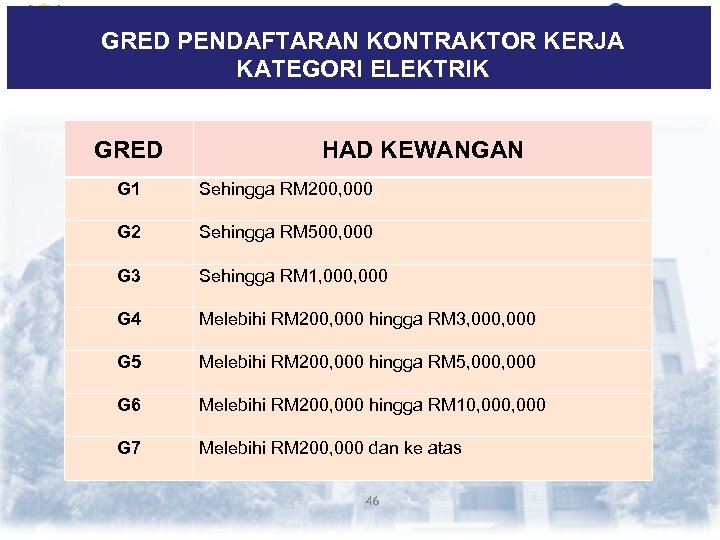 GRED PENDAFTARAN KONTRAKTOR KERJA KATEGORI ELEKTRIK

| GRED | HAD KEWANGAN |
|---|---|
| G1 | Sehingga RM200,000 |
| G2 | Sehingga RM500,000 |
| G3 | Sehingga RM1,000,000 |
| G4 | Melebihi RM200,000 hingga RM3,000,000 |
| G5 | Melebihi RM200,000 hingga RM5,000,000 |
| G6 | Melebihi RM200,000 hingga RM10,000,000 |
| G7 | Melebihi RM200,000 dan ke atas |

46